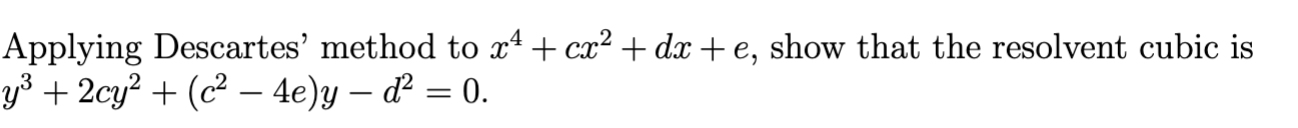 Applying Descartes' method to $x^4 + cx^2 + dx + e$, show that the resolvent cubic is $y^3 + 2cy^2 + (c^2 - 4e)y - d^2 = 0$.